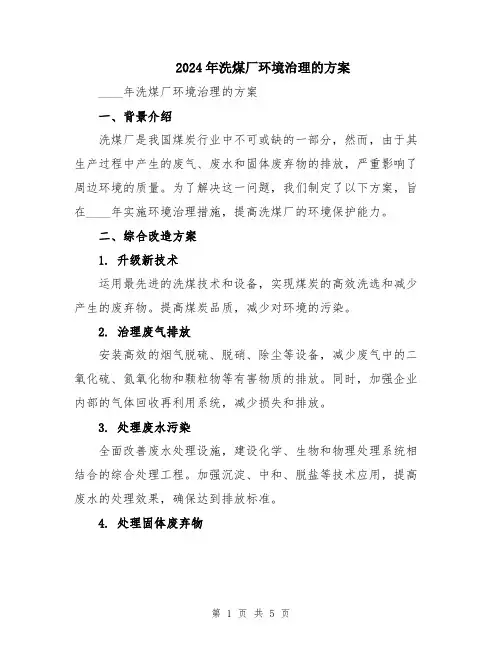 2024年洗煤厂环境治理的方案

____年洗煤厂环境治理的方案

一、背景介绍

洗煤厂是我国煤炭行业中不可或缺的一部分，然而，由于其生产过程中产生的废气、废水和固体废弃物的排放，严重影响了周边环境的质量。为了解决这一问题，我们制定了以下方案，旨在____年实施环境治理措施，提高洗煤厂的环境保护能力。

二、综合改造方案

1. 升级新技术

运用最先进的洗煤技术和设备，实现煤炭的高效洗选和减少产生的废弃物。提高煤炭品质，减少对环境的污染。

2. 治理废气排放

安装高效的烟气脱硫、脱硝、除尘等设备，减少废气中的二氧化硫、氮氧化物和颗粒物等有害物质的排放。同时，加强企业内部的气体回收再利用系统，减少损失和排放。

3. 处理废水污染

全面改善废水处理设施，建设化学、生物和物理处理系统相结合的综合处理工程。加强沉淀、中和、脱盐等技术应用，提高废水的处理效果，确保达到排放标准。

4. 处理固体废弃物

第 1 页 共 5 页